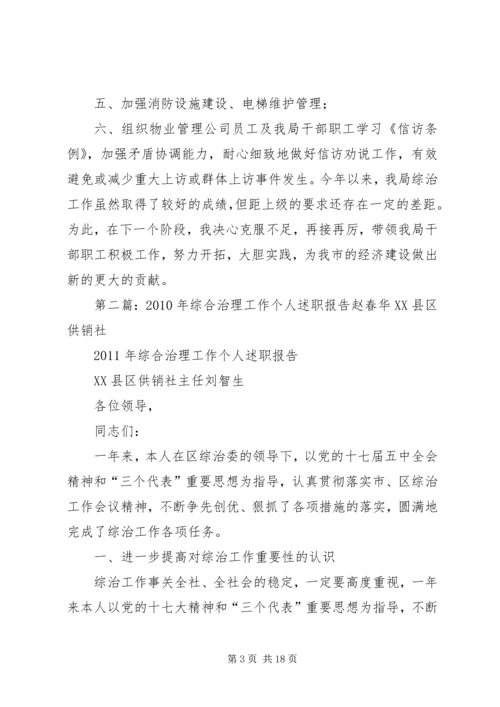 五、加强消防设施建设、电梯维护管理；

六、组织物业管理公司员工及我局干部职工学习《信访条例》，加强矛盾协调能力，耐心细致地做好信访劝说工作，有效避免或减少重大上访或群体上访事件发生。今年以来，我局综治工作虽然取得了较好的成绩，但距上级的要求还存在一定的差距。为此，在下一个阶段，我决心克服不足，再接再厉，带领我局干部职工积极工作，努力开拓，大胆实践，为我市的经济建设做出新的更大的贡献。

第二篇：2010年综合治理工作个人述职报告赵春华XX县区供销社

2011年综合治理工作个人述职报告

XX县区供销社主任刘智生

各位领导，

同志们：

一年来，本人在区综治委的领导下，以党的十七届五中全会精神和“三个代表”重要思想为指导，认真贯彻落实市、区综治工作会议精神，不断争先创优、狠抓了各项措施的落实，圆满地完成了综治工作各项任务。

一、进一步提高对综治工作重要性的认识

综治工作事关全社、全社会的稳定，一定要高度重视，一年来本人以党的十七大精神和“三个代表”重要思想为指导，不断

第3页 共18页